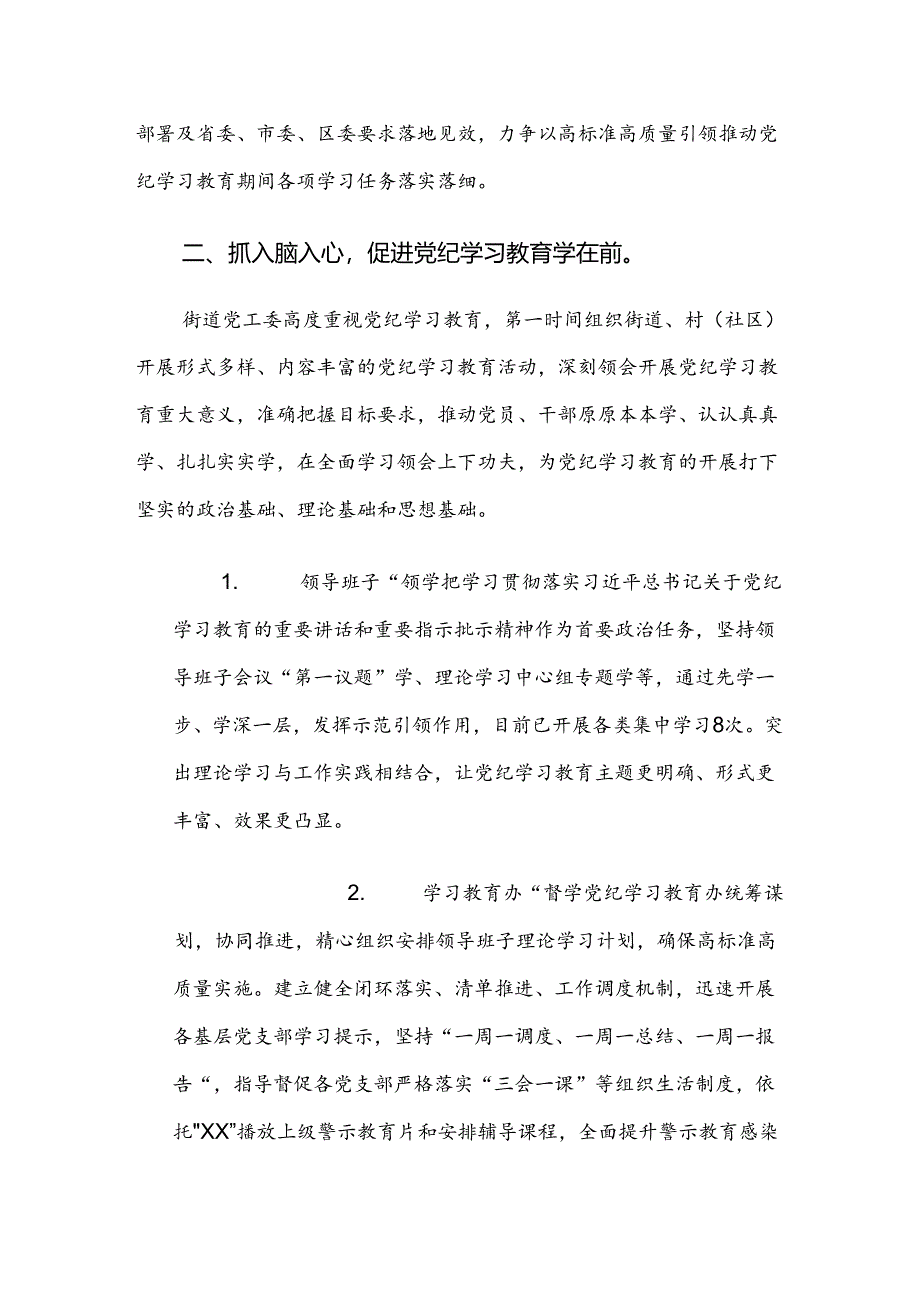 部署及省委、市委、区委要求落地见效，力争以高标准高质量引领推动党纪学习教育期间各项学习任务落实落细。

二、抓入脑入心，促进党纪学习教育学在前。

街道党工委高度重视党纪学习教育，第一时间组织街道、村（社区）开展形式多样、内容丰富的党纪学习教育活动，深刻领会开展党纪学习教育重大意义，准确把握目标要求，推动党员、干部原原本本学、认认真真学、扎扎实实学，在全面学习领会上下功夫，为党纪学习教育的开展打下坚实的政治基础、理论基础和思想基础。

1. 领导班子“领学把学习贯彻落实习近平总书记关于党纪学习教育的重要讲话和重要指示批示精神作为首要政治任务，坚持领导班子会议“第一议题”学、理论学习中心组专题学等，通过先学一步、学深一层，发挥示范引领作用，目前已开展各类集中学习8次。突出理论学习与工作实践相结合，让党纪学习教育主题更明确、形式更丰富、效果更凸显。

2. 学习教育办“督学党纪学习教育办统筹谋划，协同推进，精心组织安排领导班子理论学习计划，确保高标准高质量实施。建立健全闭环落实、清单推进、工作调度机制，迅速开展各基层党支部学习提示，坚持“一周一调度、一周一总结、一周一报告“，指导督促各党支部严格落实“三会一课”等组织生活制度，依托"XX"播放上级警示教育片和安排辅导课程，全面提升警示教育感染